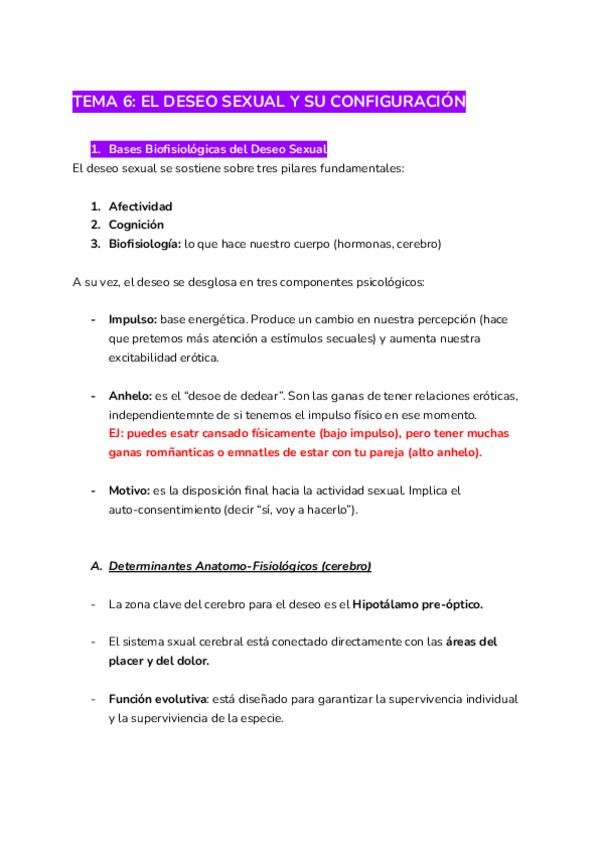 TEMA 6: EL DESEO SEXUAL Y SU CONFIGURACIÓN

1. Bases Biofisiológicas del Deseo Sexual

El deseo sexual se sostiene sobre tres pilares fundamentales:

1. Afectividad
2. Cognición
3. Biofisiología: lo que hace nuestro cuerpo (hormonas, cerebro)

A su vez, el deseo se desglosa en tres componentes psicológicos:

- Impulso: base energética. Produce un cambio en nuestra percepción (hace que pretemos más atención a estímulos secuales) y aumenta nuestra excitabilidad erótica.

- Anhelo: es el "desoe de dedear". Son las ganas de tener relaciones eróticas, independientemnte de si tenemos el impulso físico en ese momento.
EJ: puedes esatr cansado físicamente (bajo impulso), pero tener muchas ganas romñanticas o emnatles de estar con tu pareja (alto anhelo).

- Motivo: es la disposición final hacia la actividad sexual. Implica el auto-consentimiento (decir "sí, voy a hacerlo").

A. Determinantes Anatomo-Fisiológicos (cerebro)

- La zona clave del cerebro para el deseo es el Hipotálamo pre-óptico.

- El sistema sxual cerebral está conectado directamente con las áreas del placer y del dolor.

- Función evolutiva: está diseñado para garantizar la supervivencia individual y la superviviencia de la especie.